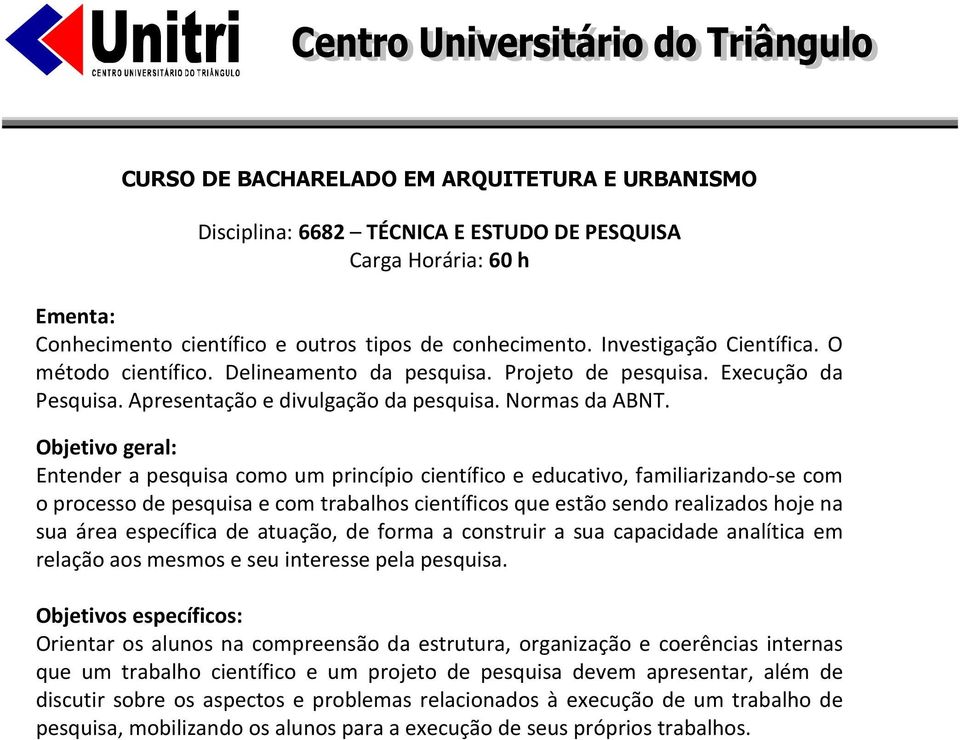 Unitri
CENTRO UNIVERSITÁRIO DO TRIÂNGULO

Centro Universitário do Triângulo

CURSO DE BACHARELADO EM ARQUITETURA E URBANISMO

Disciplina: 6682 – TÉCNICA E ESTUDO DE PESQUISA
Carga Horária: 60 h

Ementa:
Conhecimento científico e outros tipos de conhecimento. Investigação Científica. O método científico. Delineamento da pesquisa. Projeto de pesquisa. Execução da Pesquisa. Apresentação e divulgação da pesquisa. Normas da ABNT.

Objetivo geral:
Entender a pesquisa como um princípio científico e educativo, familiarizando-se com o processo de pesquisa e com trabalhos científicos que estão sendo realizados hoje na sua área específica de atuação, de forma a construir a sua capacidade analítica em relação aos mesmos e seu interesse pela pesquisa.

Objetivos específicos:
Orientar os alunos na compreensão da estrutura, organização e coerências internas que um trabalho científico e um projeto de pesquisa devem apresentar, além de discutir sobre os aspectos e problemas relacionados à execução de um trabalho de pesquisa, mobilizando os alunos para a execução de seus próprios trabalhos.